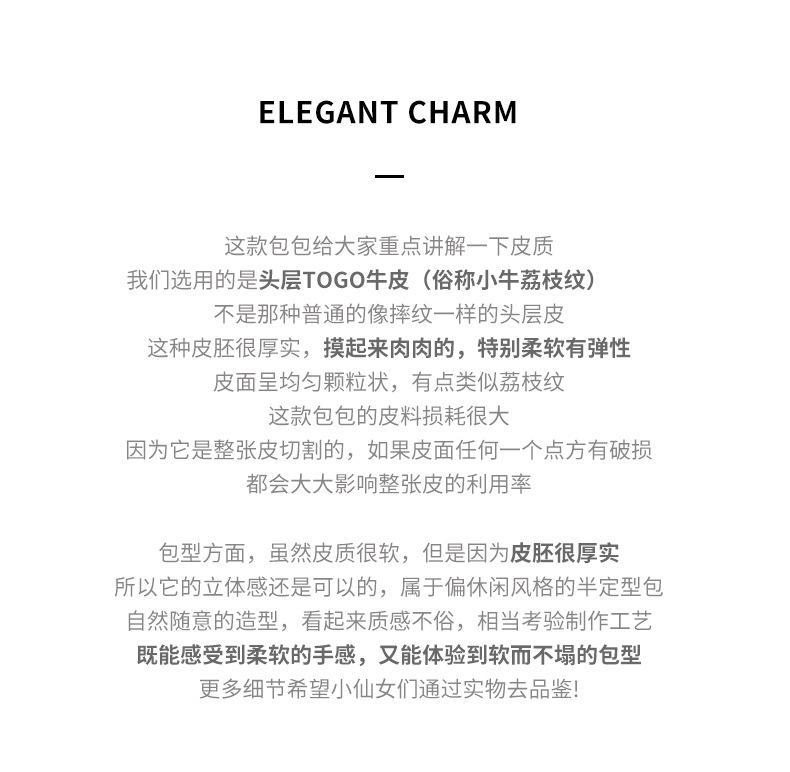 ELEGANT CHARM

—

这款包包给大家重点讲解一下皮质
我们选用的是头层TOGO牛皮（俗称小牛荔枝纹）
不是那种普通的像摔纹一样的头层皮
这种皮胚很厚实，摸起来肉肉的，特别柔软有弹性
皮面呈均匀颗粒状，有点类似荔枝纹
这款包包的皮料损耗很大
因为它是整张皮切割的，如果皮面任何一个点方有破损
都会大大影响整张皮的利用率

包型方面，虽然皮质很软，但是因为皮胚很厚实
所以它的立体感还是可以的，属于偏休闲风格的半定型包
自然随意的造型，看起来质感不俗，相当考验制作工艺
既能感受到柔软的手感，又能体验到软而不塌的包型
更多细节希望小仙女们通过实物去品鉴!